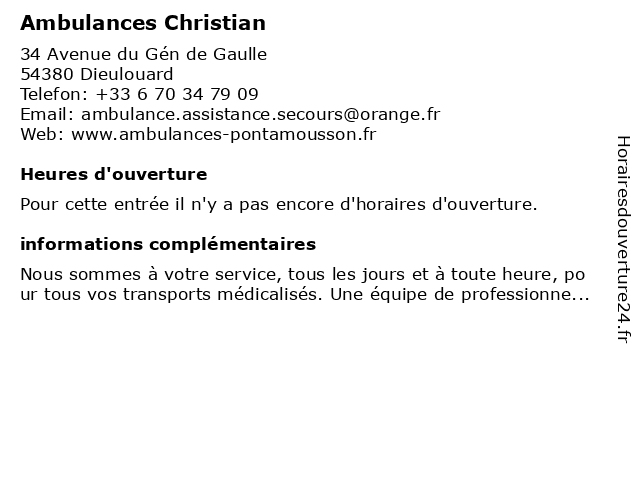 Ambulances Christian

34 Avenue du Gén de Gaulle
54380 Dieulouard
Telefon: +33 6 70 34 79 09
Email: ambulance.assistance.secours@orange.fr
Web: www.ambulances-pontamousson.fr

Heures d'ouverture

Pour cette entrée il n'y a pas encore d'horaires d'ouverture.

informations complémentaires

Nous sommes à votre service, tous les jours et à toute heure, pour tous vos transports médicalisés. Une équipe de professionne...

Horairesdouverture24.fr